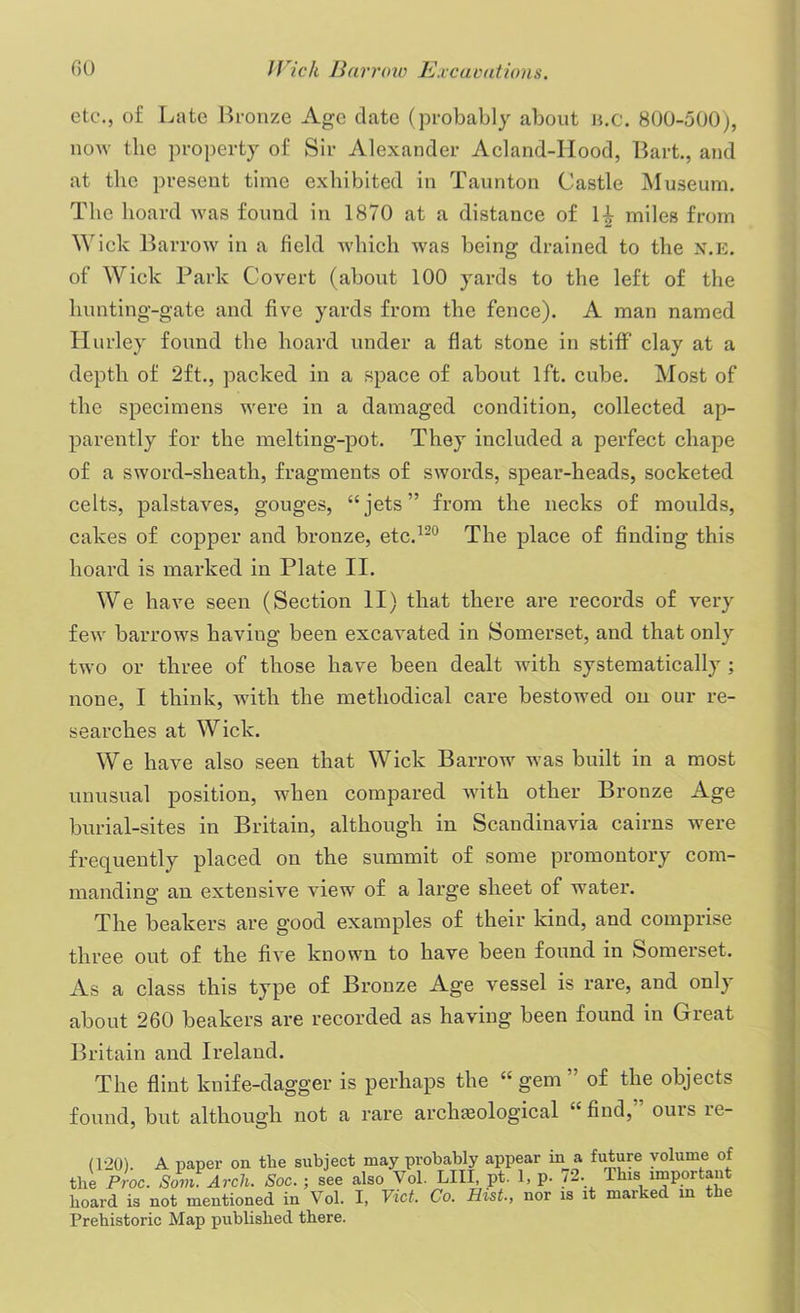 60 Wick Barrow Excavations.

etc., of Late Bronze Age date (probably about B.C. 800-500), now the property of Sir Alexander Acland-Hood, Bart., and at the present time exhibited in Taunton Castle Museum. The hoard was found in 1870 at a distance of $1\frac{1}{2}$ miles from Wick Barrow in a field which was being drained to the N.E. of Wick Park Covert (about 100 yards to the left of the hunting-gate and five yards from the fence). A man named Hurley found the hoard under a flat stone in stiff clay at a depth of 2ft., packed in a space of about 1ft. cube. Most of the specimens were in a damaged condition, collected apparently for the melting-pot. They included a perfect chape of a sword-sheath, fragments of swords, spear-heads, socketed celts, palstaves, gouges, "jets" from the necks of moulds, cakes of copper and bronze, etc.$^{120}$ The place of finding this hoard is marked in Plate II.

We have seen (Section II) that there are records of very few barrows having been excavated in Somerset, and that only two or three of those have been dealt with systematically; none, I think, with the methodical care bestowed on our researches at Wick.

We have also seen that Wick Barrow was built in a most unusual position, when compared with other Bronze Age burial-sites in Britain, although in Scandinavia cairns were frequently placed on the summit of some promontory commanding an extensive view of a large sheet of water.

The beakers are good examples of their kind, and comprise three out of the five known to have been found in Somerset. As a class this type of Bronze Age vessel is rare, and only about 260 beakers are recorded as having been found in Great Britain and Ireland.

The flint knife-dagger is perhaps the "gem" of the objects found, but although not a rare archæological "find," ours re-

(120). A paper on the subject may probably appear in a future volume of the Proc. Som. Arch. Soc.; see also Vol. LIII, pt. 1, p. 72. This important hoard is not mentioned in Vol. I, Vict. Co. Hist., nor is it marked in the Prehistoric Map published there.